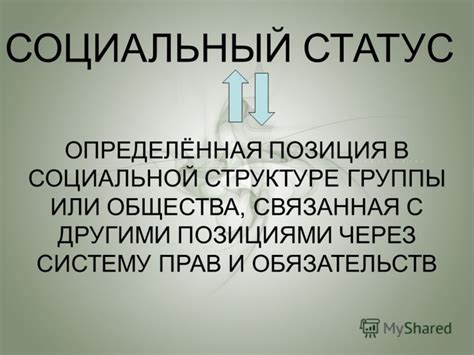 СОЦИАЛЬНЫЙ СТАТУС

ОПРЕДЕЛЁННАЯ ПОЗИЦИЯ В СОЦИАЛЬНОЙ СТРУКТУРЕ ГРУППЫ ИЛИ ОБЩЕСТВА, СВЯЗАННАЯ С ДРУГИМИ ПОЗИЦИЯМИ ЧЕРЕЗ СИСТЕМУ ПРАВ И ОБЯЗАТЕЛЬСТВ

MyShared